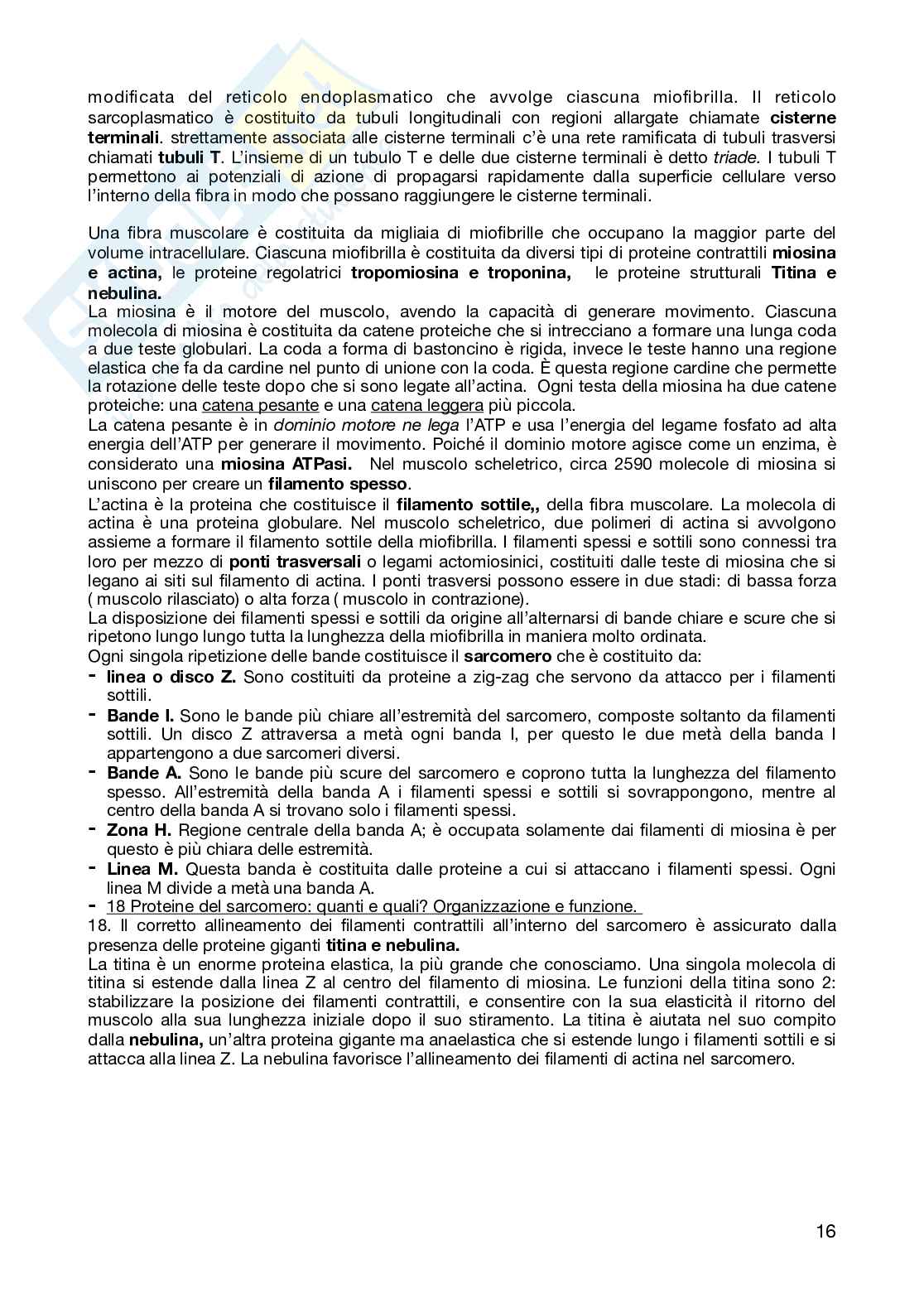 modificata del reticolo endoplasmatico che avvolge ciascuna miofibrilla. Il reticolo sarcoplasmatico è costituito da tubuli longitudinali con regioni allargate chiamate cisterne terminali. strettamente associata alle cisterne terminali c'è una rete ramificata di tubuli trasversi chiamati tubuli T. L'insieme di un tubulo T e delle due cisterne terminali è detto triade. I tubuli T permettono ai potenziali di azione di propagarsi rapidamente dalla superficie cellulare verso l'interno della fibra in modo che possano raggiungere le cisterne terminali.

Una fibra muscolare è costituita da migliaia di miofibrille che occupano la maggior parte del volume intracellulare. Ciascuna miofibrilla è costituita da diversi tipi di proteine contrattili miosina e actina, le proteine regolatrici tropomiosina e troponina, le proteine strutturali Titina e nebulina.
La miosina è il motore del muscolo, avendo la capacità di generare movimento. Ciascuna molecola di miosina è costituita da catene proteiche che si intrecciano a formare una lunga coda a due teste globulari. La coda a forma di bastoncino è rigida, invece le teste hanno una regione elastica che fa da cardine nel punto di unione con la coda. È questa regione cardine che permette la rotazione delle teste dopo che si sono legate all'actina. Ogni testa della miosina ha due catene proteiche: una catena pesante e una catena leggera più piccola.
La catena pesante è in dominio motore ne lega l'ATP e usa l'energia del legame fosfato ad alta energia dell'ATP per generare il movimento. Poiché il dominio motore agisce come un enzima, è considerato una miosina ATPasi. Nel muscolo scheletrico, circa 2590 molecole di miosina si uniscono per creare un filamento spesso.
L'actina è la proteina che costituisce il filamento sottile,, della fibra muscolare. La molecola di actina è una proteina globulare. Nel muscolo scheletrico, due polimeri di actina si avvolgono assieme a formare il filamento sottile della miofibrilla. I filamenti spessi e sottili sono connessi tra loro per mezzo di ponti trasversali o legami actomiosinici, costituiti dalle teste di miosina che si legano ai siti sul filamento di actina. I ponti trasversi possono essere in due stadi: di bassa forza ( muscolo rilasciato) o alta forza ( muscolo in contrazione).
La disposizione dei filamenti spessi e sottili da origine all'alternarsi di bande chiare e scure che si ripetono lungo lungo tutta la lunghezza della miofibrilla in maniera molto ordinata.
Ogni singola ripetizione delle bande costituisce il sarcomero che è costituito da:
- linea o disco Z. Sono costituiti da proteine a zig-zag che servono da attacco per i filamenti sottili.
- Bande I. Sono le bande più chiare all'estremità del sarcomero, composte soltanto da filamenti sottili. Un disco Z attraversa a metà ogni banda I, per questo le due metà della banda I appartengono a due sarcomeri diversi.
- Bande A. Sono le bande più scure del sarcomero e coprono tutta la lunghezza del filamento spesso. All'estremità della banda A i filamenti spessi e sottili si sovrappongono, mentre al centro della banda A si trovano solo i filamenti spessi.
- Zona H. Regione centrale della banda A; è occupata solamente dai filamenti di miosina è per questo è più chiara delle estremità.
- Linea M. Questa banda è costituita dalle proteine a cui si attaccano i filamenti spessi. Ogni linea M divide a metà una banda A.
- 18 Proteine del sarcomero: quanti e quali? Organizzazione e funzione.
18. Il corretto allineamento dei filamenti contrattili all'interno del sarcomero è assicurato dalla presenza delle proteine giganti titina e nebulina.
La titina è un enorme proteina elastica, la più grande che conosciamo. Una singola molecola di titina si estende dalla linea Z al centro del filamento di miosina. Le funzioni della titina sono 2: stabilizzare la posizione dei filamenti contrattili, e consentire con la sua elasticità il ritorno del muscolo alla sua lunghezza iniziale dopo il suo stiramento. La titina è aiutata nel suo compito dalla nebulina, un'altra proteina gigante ma anaelastica che si estende lungo i filamenti sottili e si attacca alla linea Z. La nebulina favorisce l'allineamento dei filamenti di actina nel sarcomero.

16